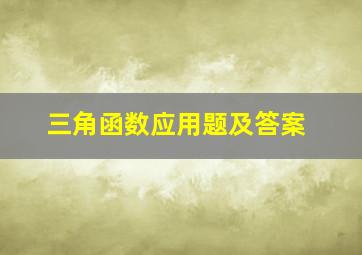 三角函数应用题及答案